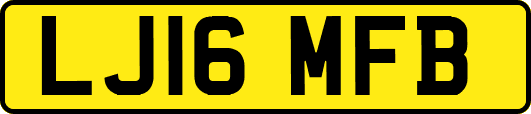 LJ16 MFB